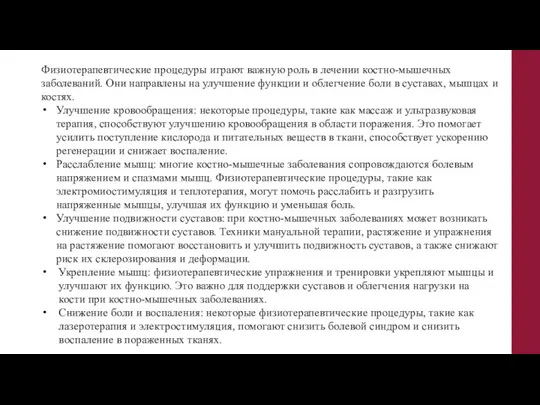 Физиотерапевтические процедуры играют важную роль в лечении костно-мышечных заболеваний. Они направлены на улучшение функции и облегчение боли в суставах, мышцах и костях.

• Улучшение кровообращения: некоторые процедуры, такие как массаж и ультразвуковая терапия, способствуют улучшению кровообращения в области поражения. Это помогает усилить поступление кислорода и питательных веществ в ткани, способствует ускорению регенерации и снижает воспаление.

• Расслабление мышц: многие костно-мышечные заболевания сопровождаются болевым напряжением и спазмами мышц. Физиотерапевтические процедуры, такие как электромиостимуляция и теплотерапия, могут помочь расслабить и разгрузить напряженные мышцы, улучшая их функцию и уменьшая боль.

• Улучшение подвижности суставов: при костно-мышечных заболеваниях может возникать снижение подвижности суставов. Техники мануальной терапии, растяжение и упражнения на растяжение помогают восстановить и улучшить подвижность суставов, а также снижают риск их склерозирования и деформации.

• Укрепление мышц: физиотерапевтические упражнения и тренировки укрепляют мышцы и улучшают их функцию. Это важно для поддержки суставов и облегчения нагрузки на кости при костно-мышечных заболеваниях.

• Снижение боли и воспаления: некоторые физиотерапевтические процедуры, такие как лазеротерапия и электростимуляция, помогают снизить болевой синдром и снизить воспаление в пораженных тканях.